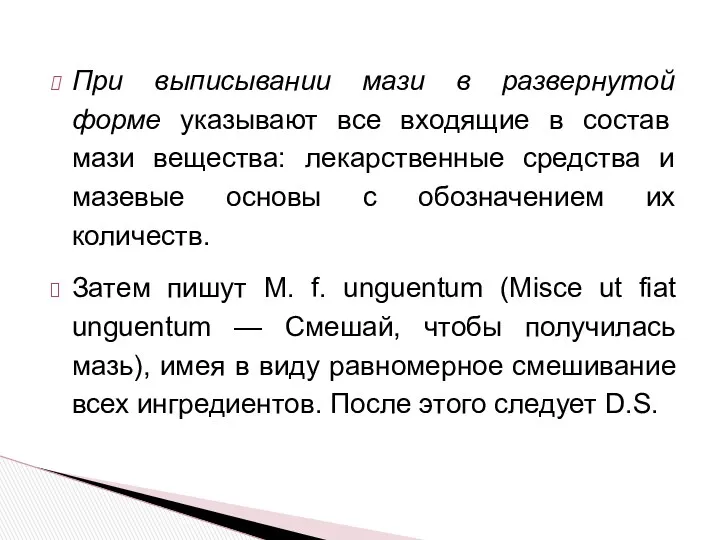 При выписывании мази в развернутой форме указывают все входящие в состав мази вещества: лекарственные средства и мазевые основы с обозначением их количеств.

Затем пишут M. f. unguentum (Misce ut fiat unguentum — Смешай, чтобы получилась мазь), имея в виду равномерное смешивание всех ингредиентов. После этого следует D.S.